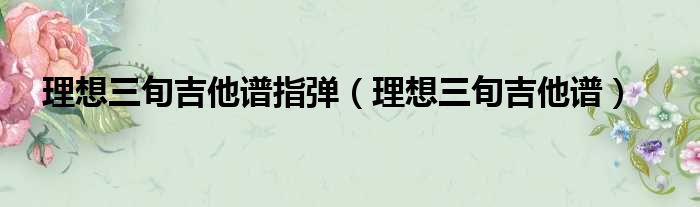 理想三旬吉他谱指弹（理想三旬吉他谱）